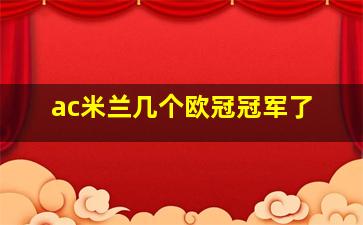 ac米兰几个欧冠冠军了